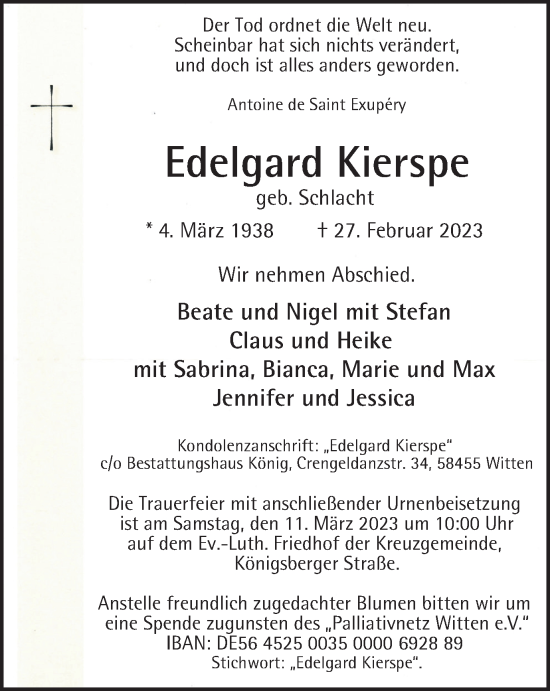 Der Tod ordnet die Welt neu.
Scheinbar hat sich nichts verändert,
und doch ist alles anders geworden.

Antoine de Saint Exupéry

Edelgard Kierspe

geb. Schlacht

* 4. März 1938 † 27. Februar 2023

Wir nehmen Abschied.

Beate und Nigel mit Stefan
Claus und Heike
mit Sabrina, Bianca, Marie und Max
Jennifer und Jessica

Kondolenzanschrift: „Edelgard Kierspe“
c/o Bestattungshaus König, Crengeldanzstr. 34, 58455 Witten

Die Trauerfeier mit anschließender Urnenbeisetzung ist am Samstag, den 11. März 2023 um 10:00 Uhr auf dem Ev.-Luth. Friedhof der Kreuzgemeinde, Königsberger Straße.

Anstelle freundlich zugedachter Blumen bitten wir um eine Spende zugunsten des „Palliativnetz Witten e.V.“
IBAN: DE56 4525 0035 0000 6928 89
Stichwort: „Edelgard Kierspe“.